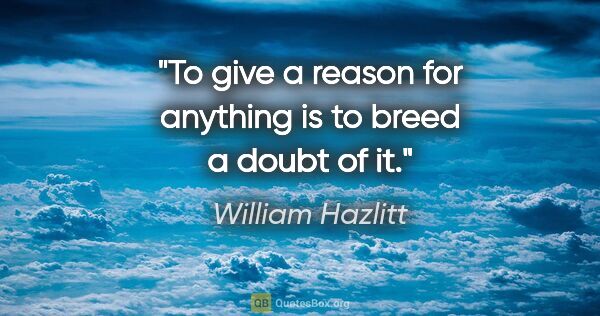 "To give a reason for anything is to breed a doubt of it."

William Hazlitt

QB QuotesBox.org